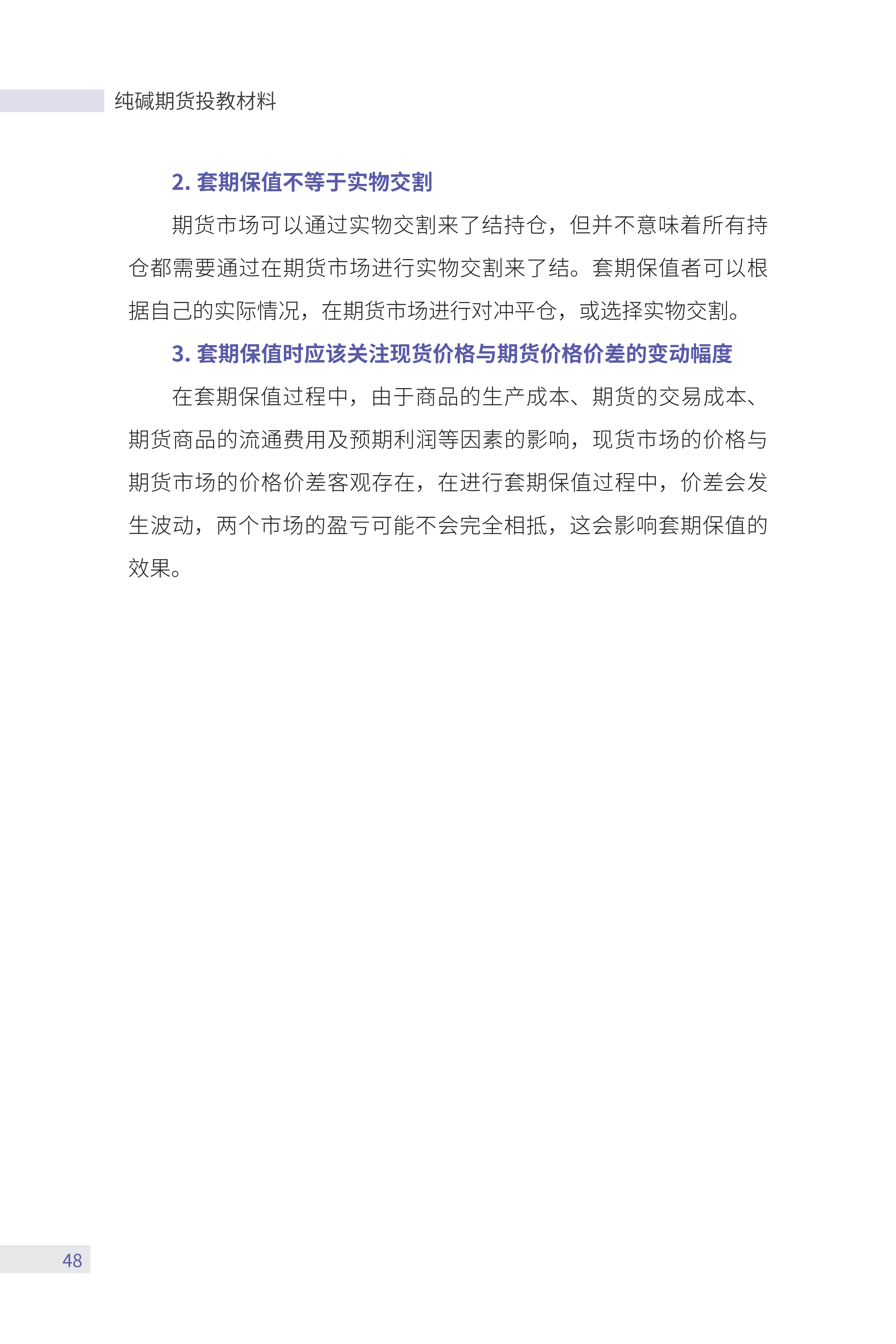 纯碱期货投教材料

2. 套期保值不等于实物交割

期货市场可以通过实物交割来了结持仓，但并不意味着所有持仓都需要通过在期货市场进行实物交割来了结。套期保值者可以根据自己的实际情况，在期货市场进行对冲平仓，或选择实物交割。

3. 套期保值时应该关注现货价格与期货价格价差的变动幅度

在套期保值过程中，由于商品的生产成本、期货的交易成本、期货商品的流通费用及预期利润等因素的影响，现货市场的价格与期货市场的价格价差客观存在，在进行套期保值过程中，价差会发生波动，两个市场的盈亏可能不会完全相抵，这会影响套期保值的效果。

48